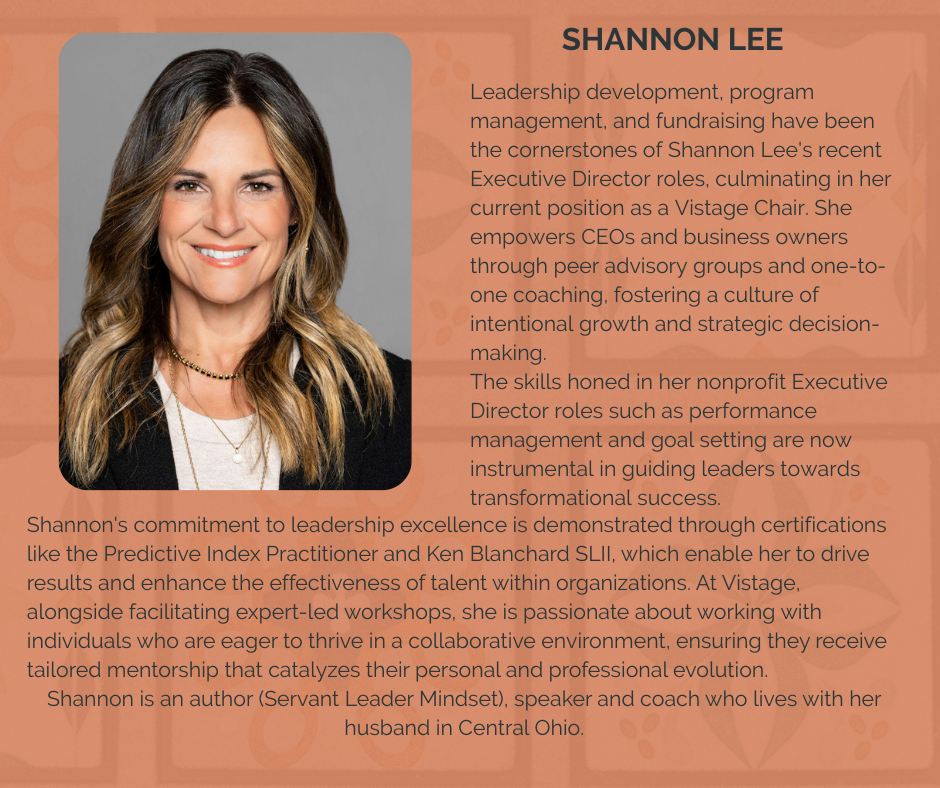 SHANNON LEE

Leadership development, program management, and fundraising have been the cornerstones of Shannon Lee's recent Executive Director roles, culminating in her current position as a Vistage Chair. She empowers CEOs and business owners through peer advisory groups and one-to-one coaching, fostering a culture of intentional growth and strategic decision-making.

The skills honed in her nonprofit Executive Director roles such as performance management and goal setting are now instrumental in guiding leaders towards transformational success.

Shannon's commitment to leadership excellence is demonstrated through certifications like the Predictive Index Practitioner and Ken Blanchard SLII, which enable her to drive results and enhance the effectiveness of talent within organizations. At Vistage, alongside facilitating expert-led workshops, she is passionate about working with individuals who are eager to thrive in a collaborative environment, ensuring they receive tailored mentorship that catalyzes their personal and professional evolution.

Shannon is an author (Servant Leader Mindset), speaker and coach who lives with her husband in Central Ohio.